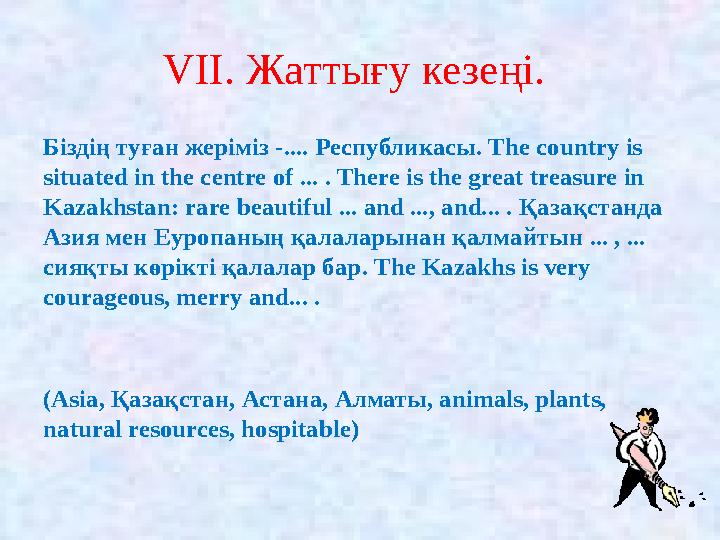 VII. Жаттығу кезеңі.

Біздің туған жеріміз -.... Республикасы. The country is situated in the centre of ... . There is the great treasure in Kazakhstan: rare beautiful ... and ..., and... . Қазақстанда Азия мен Еуропаның қалаларынан қалмайтын ... , ... сияқты көрікті қалалар бар. The Kazakhs is very courageous, merry and... .

(Asia, Қазақстан, Астана, Алматы, animals, plants, natural resources, hospitable)